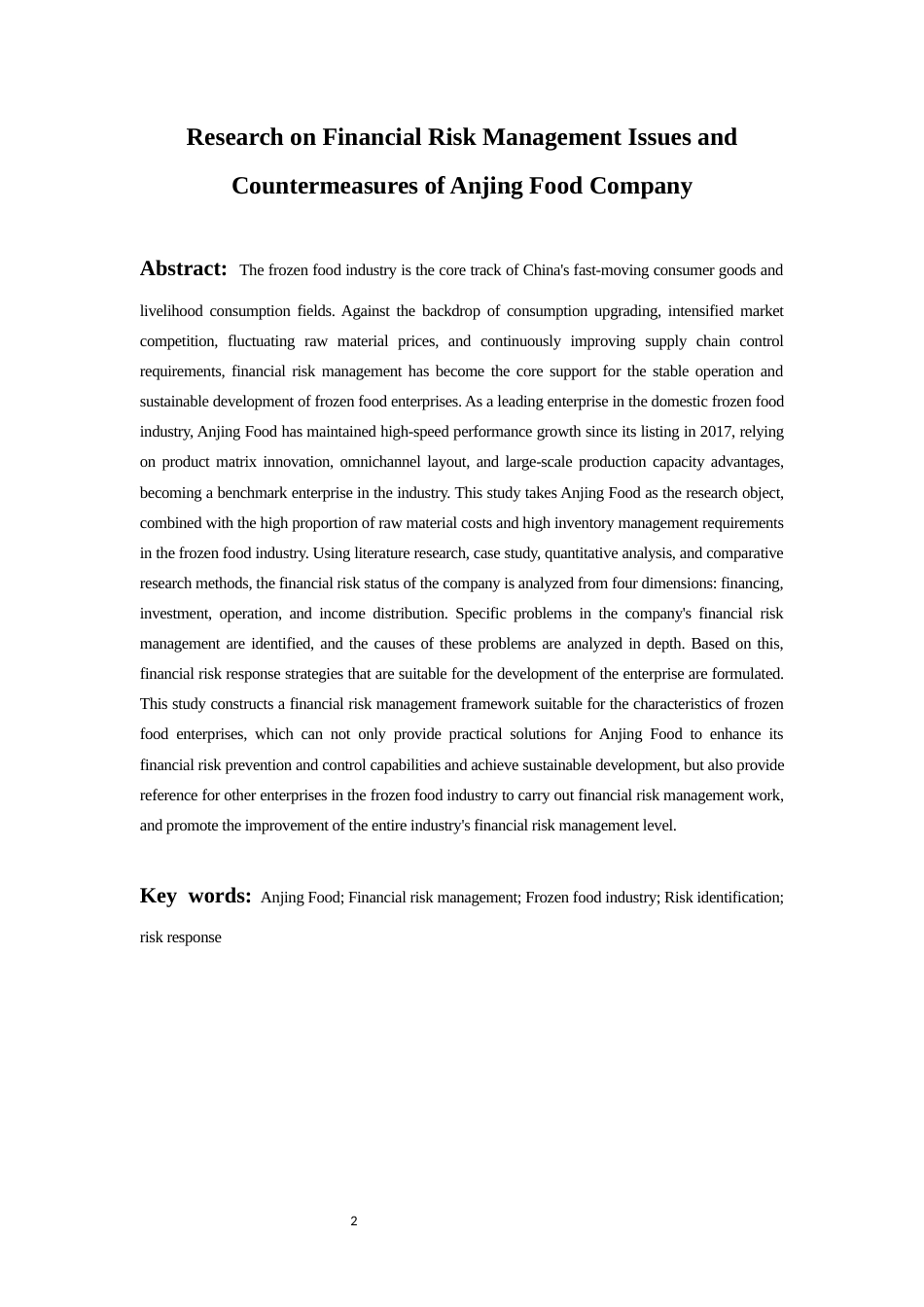 Research on Financial Risk Management Issues and Countermeasures of Anjing Food Company

Abstract: The frozen food industry is the core track of China's fast-moving consumer goods and livelihood consumption fields. Against the backdrop of consumption upgrading, intensified market competition, fluctuating raw material prices, and continuously improving supply chain control requirements, financial risk management has become the core support for the stable operation and sustainable development of frozen food enterprises. As a leading enterprise in the domestic frozen food industry, Anjing Food has maintained high-speed performance growth since its listing in 2017, relying on product matrix innovation, omnichannel layout, and large-scale production capacity advantages, becoming a benchmark enterprise in the industry. This study takes Anjing Food as the research object, combined with the high proportion of raw material costs and high inventory management requirements in the frozen food industry. Using literature research, case study, quantitative analysis, and comparative research methods, the financial risk status of the company is analyzed from four dimensions: financing, investment, operation, and income distribution. Specific problems in the company's financial risk management are identified, and the causes of these problems are analyzed in depth. Based on this, financial risk response strategies that are suitable for the development of the enterprise are formulated. This study constructs a financial risk management framework suitable for the characteristics of frozen food enterprises, which can not only provide practical solutions for Anjing Food to enhance its financial risk prevention and control capabilities and achieve sustainable development, but also provide reference for other enterprises in the frozen food industry to carry out financial risk management work, and promote the improvement of the entire industry's financial risk management level.

Key words: Anjing Food; Financial risk management; Frozen food industry; Risk identification; risk response

2